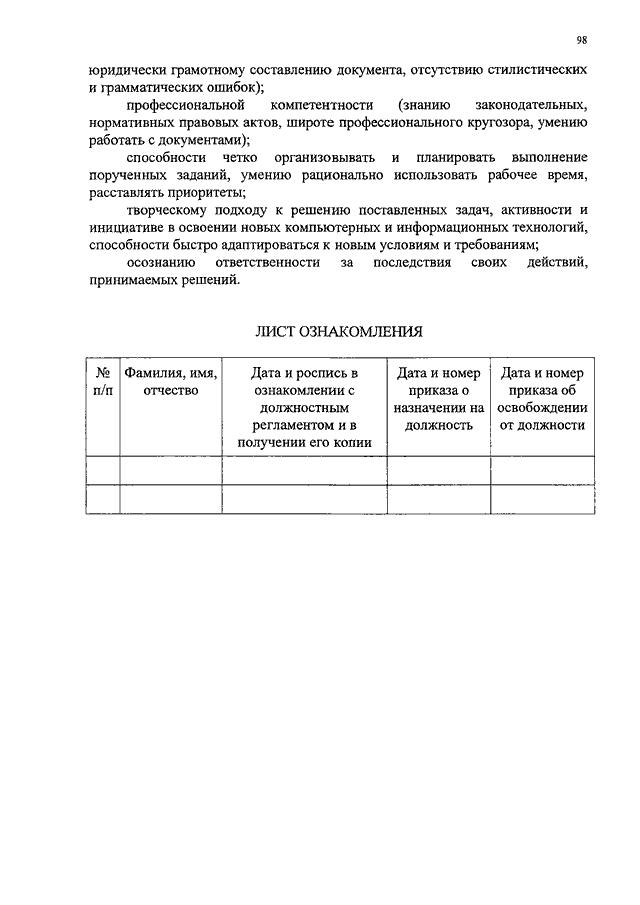 98

юридически грамотному составлению документа, отсутствию стилистических и грамматических ошибок);

профессиональной компетентности (знанию законодательных, нормативных правовых актов, широте профессионального кругозора, умению работать с документами);

способности четко организовывать и планировать выполнение порученных заданий, умению рационально использовать рабочее время, расставлять приоритеты;

творческому подходу к решению поставленных задач, активности и инициативе в освоении новых компьютерных и информационных технологий, способности быстро адаптироваться к новым условиям и требованиям;

осознанию ответственности за последствия своих действий, принимаемых решений.

ЛИСТ ОЗНАКОМЛЕНИЯ

| № п/п | Фамилия, имя, отчество | Дата и роспись в ознакомлении с должностным регламентом и в получении его копии | Дата и номер приказа о назначении на должность | Дата и номер приказа об освобождении от должности |
|---|---|---|---|---|
| | | | | |
| | | | | |